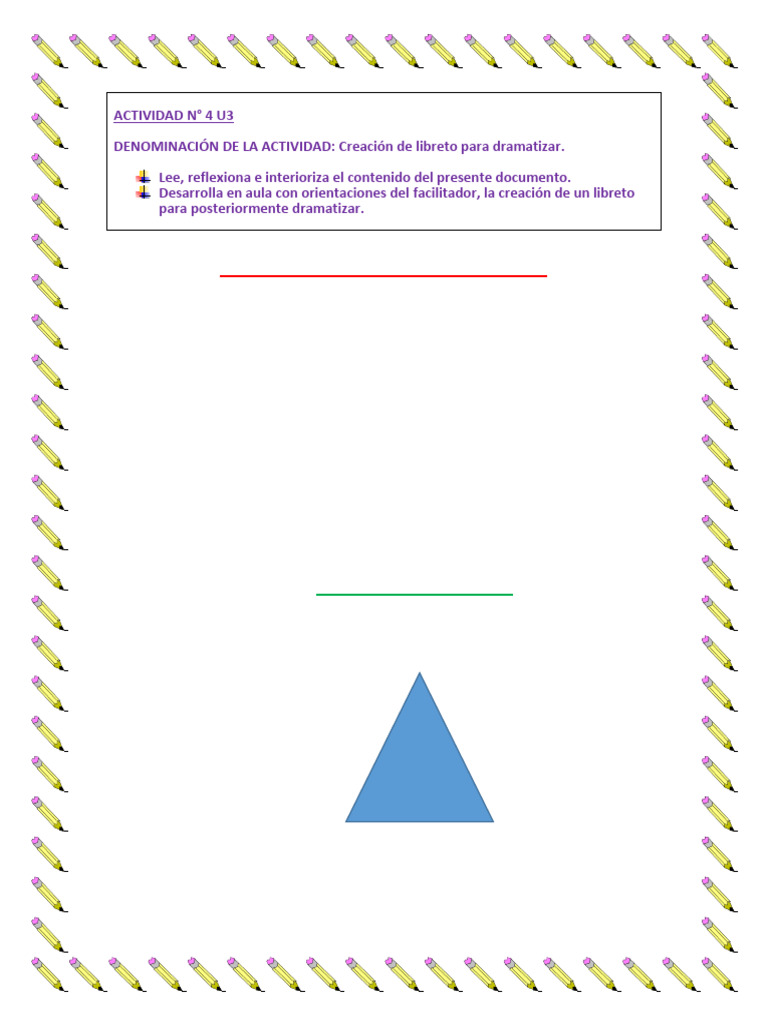 ACTIVIDAD N° 4 U3

DENOMINACIÓN DE LA ACTIVIDAD: Creación de libreto para dramatizar.

Lee, reflexiona e interioriza el contenido del presente documento.
Desarrolla en aula con orientaciones del facilitador, la creación de un libreto para posteriormente dramatizar.